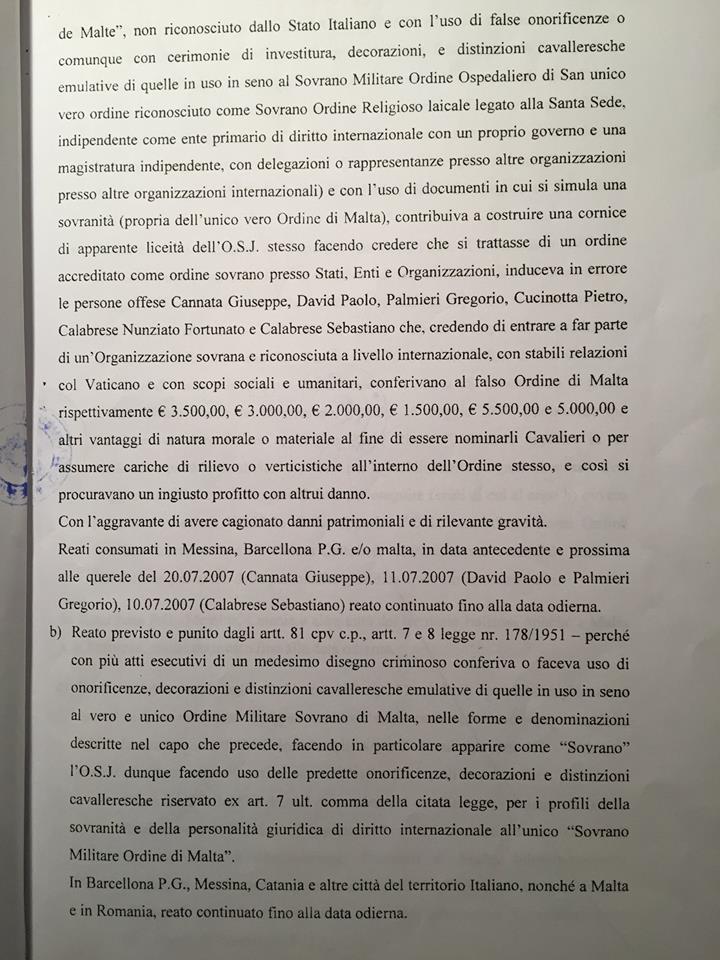 de Malte", non riconosciuto dallo Stato Italiano e con l'uso di false onorificenze o comunque con cerimonie di investitura, decorazioni, e distinzioni cavalleresche emulative di quelle in uso in seno al Sovrano Militare Ordine Ospedaliero di San unico vero ordine riconosciuto come Sovrano Ordine Religioso laicale legato alla Santa Sede, indipendente come ente primario di diritto internazionale con un proprio governo e una magistratura indipendente, con delegazioni o rappresentanze presso altre organizzazioni presso altre organizzazioni internazionali) e con l'uso di documenti in cui si simula una sovranità (propria dell'unico vero Ordine di Malta), contribuiva a costruire una cornice di apparente liceità dell'O.S.J. stesso facendo credere che si trattasse di un ordine accreditato come ordine sovrano presso Stati, Enti e Organizzazioni, induceva in errore le persone offese Cannata Giuseppe, David Paolo, Palmieri Gregorio, Cucinotta Pietro, Calabrese Nunziato Fortunato e Calabrese Sebastiano che, credendo di entrare a far parte di un'Organizzazione sovrana e riconosciuta a livello internazionale, con stabili relazioni col Vaticano e con scopi sociali e umanitari, conferivano al falso Ordine di Malta rispettivamente € 3.500,00, € 3.000,00, € 2.000,00, € 1.500,00, € 5.500,00 e 5.000,00 e altri vantaggi di natura morale o materiale al fine di essere nominarli Cavalieri o per assumere cariche di rilievo o verticistiche all'interno dell'Ordine stesso, e così si procuravano un ingiusto profitto con altrui danno.

Con l'aggravante di avere cagionato danni patrimoniali e di rilevante gravità.

Reati consumati in Messina, Barcellona P.G. e/o malta, in data antecedente e prossima alle querele del 20.07.2007 (Cannata Giuseppe), 11.07.2007 (David Paolo e Palmieri Gregorio), 10.07.2007 (Calabrese Sebastiano) reato continuato fino alla data odierna.

b) Reato previsto e punito dagli artt. 81 cpv c.p., artt. 7 e 8 legge nr. 178/1951 – perché con più atti esecutivi di un medesimo disegno criminoso conferiva o faceva uso di onorificenze, decorazioni e distinzioni cavalleresche emulative di quelle in uso in seno al vero e unico Ordine Militare Sovrano di Malta, nelle forme e denominazioni descritte nel capo che precede, facendo in particolare apparire come "Sovrano" l'O.S.J. dunque facendo uso delle predette onorificenze, decorazioni e distinzioni cavalleresche riservato ex art. 7 ult. comma della citata legge, per i profili della sovranità e della personalità giuridica di diritto internazionale all'unico "Sovrano Militare Ordine di Malta".

In Barcellona P.G., Messina, Catania e altre città del territorio Italiano, nonché a Malta e in Romania, reato continuato fino alla data odierna.